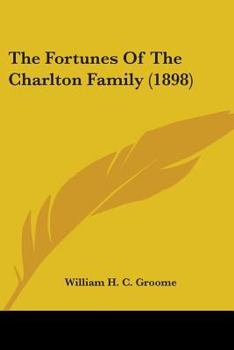 The Fortunes Of The Charlton Family (1898)

William H. C. Groome